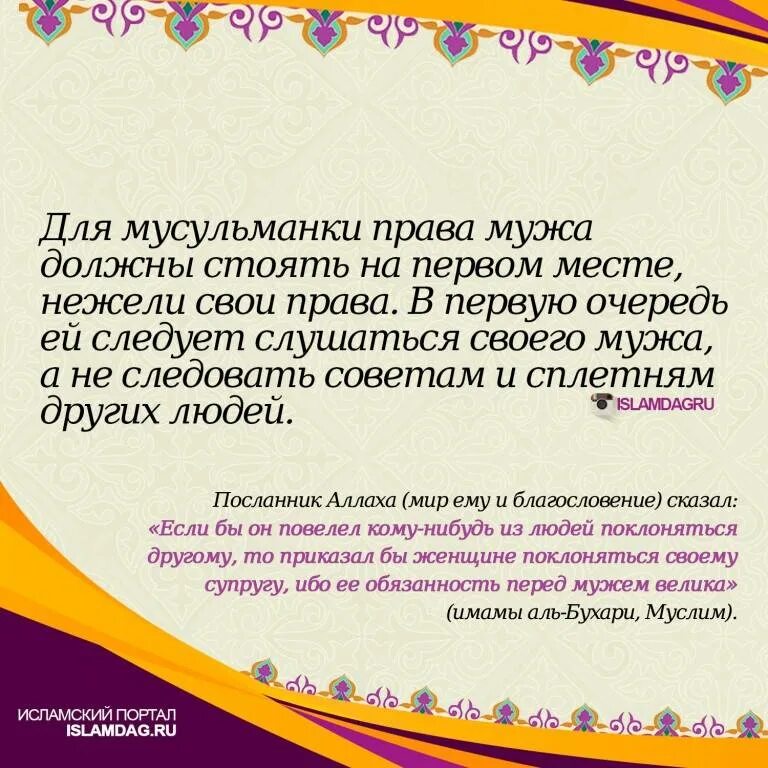 Для мусульманки права мужа должны стоять на первом месте, нежели свои права. В первую очередь ей следует слушаться своего мужа, а не следовать советам и сплетням других людей.

ISLAMDAGRU

Посланник Аллаха (мир ему и благословение) сказал: «Если бы он повелел кому-нибудь из людей поклоняться другому, то приказал бы женщине поклоняться своему супругу, ибо ее обязанность перед мужем велика» (имамы аль-Бухари, Муслим).

ИСЛАМСКИЙ ПОРТАЛ
ISLAMDAG.RU